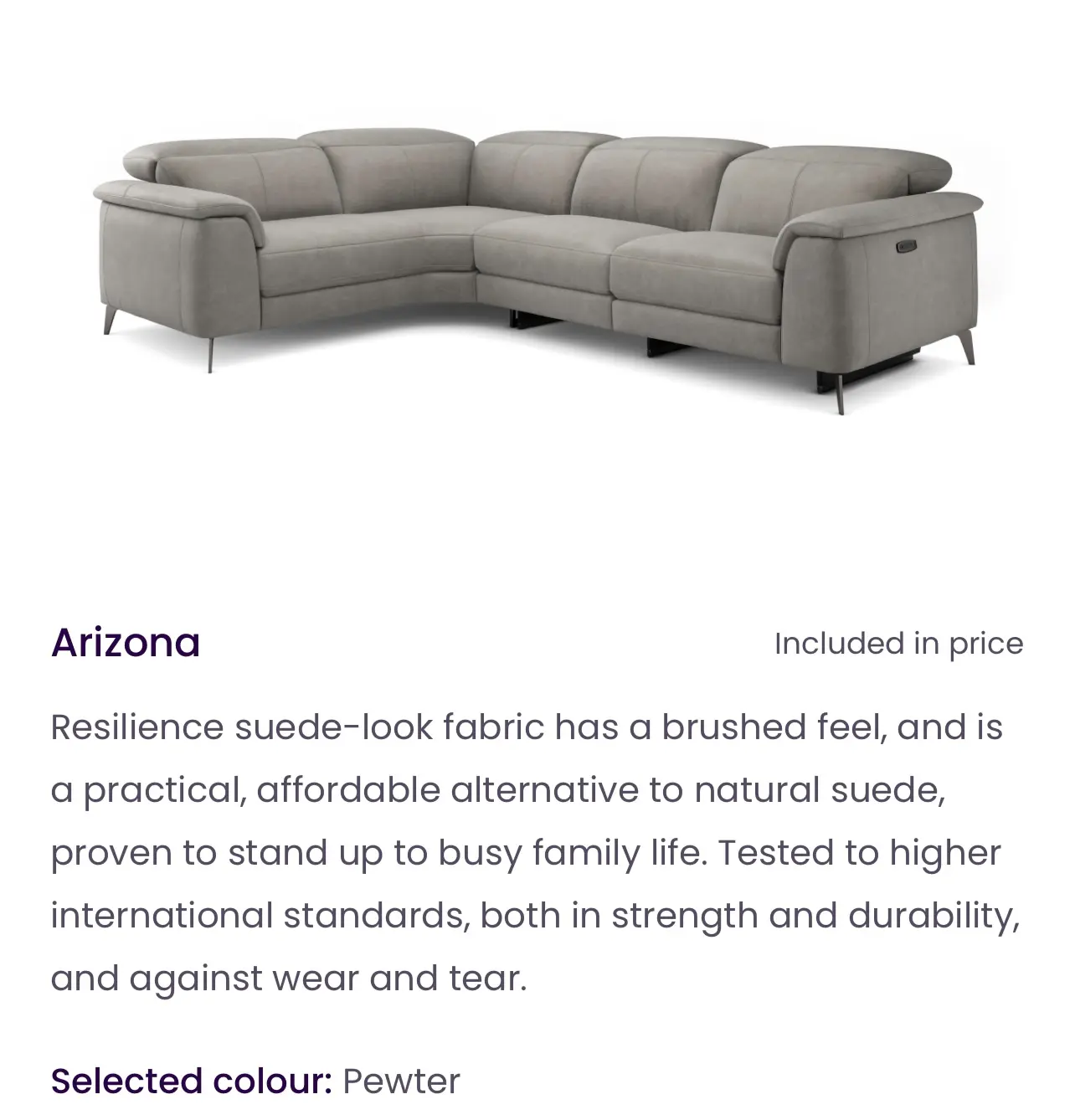 Arizona

Included in price

Resilience suede-look fabric has a brushed feel, and is a practical, affordable alternative to natural suede, proven to stand up to busy family life. Tested to higher international standards, both in strength and durability, and against wear and tear.

Selected colour: Pewter